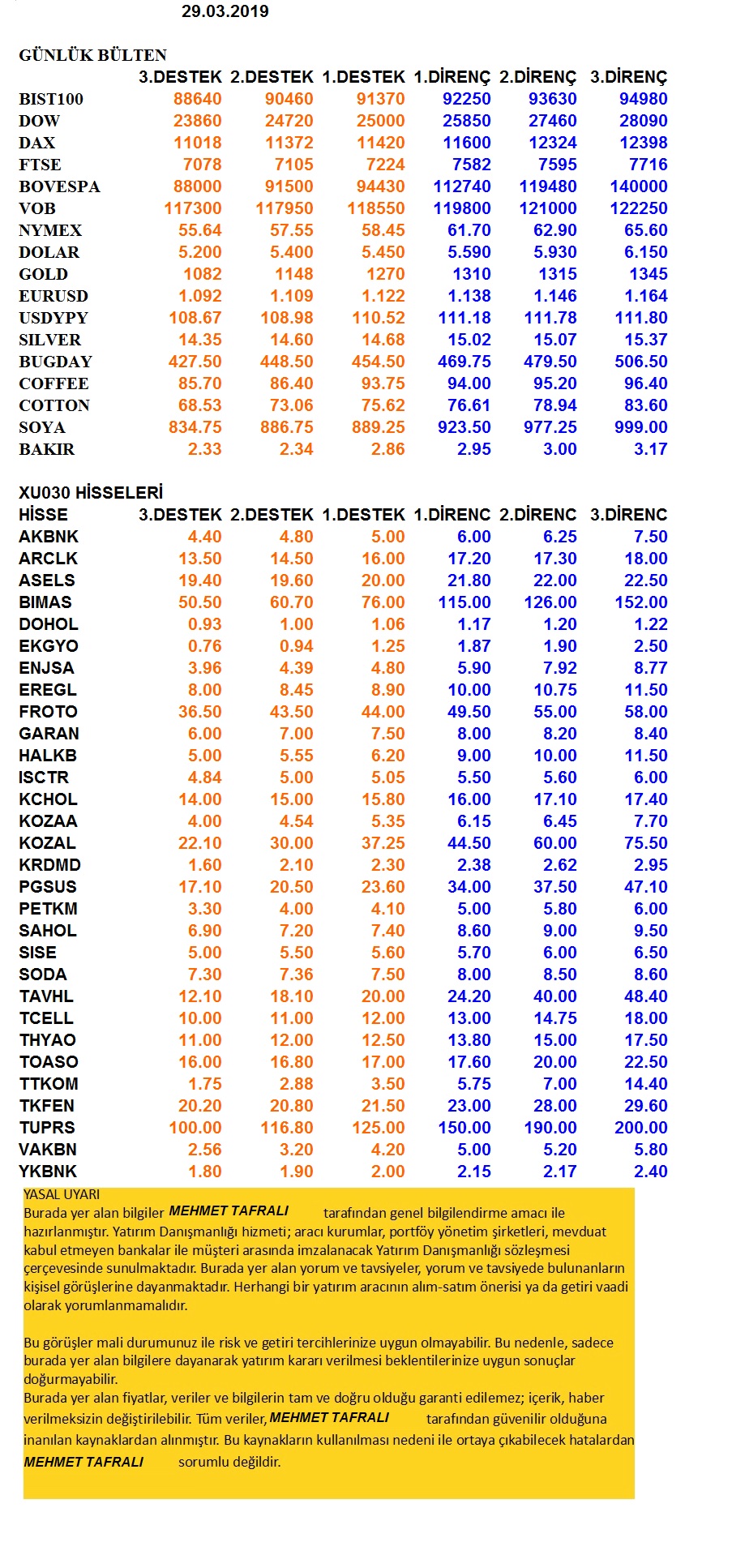 29.03.2019

GÜNLÜK BÜLTEN

| | 3.DESTEK | 2.DESTEK | 1.DESTEK | 1.DİRENÇ | 2.DİRENÇ | 3.DİRENÇ |
|---|---|---|---|---|---|---|
| BIST100 | 88640 | 90460 | 91370 | 92250 | 93630 | 94980 |
| DOW | 23860 | 24720 | 25000 | 25850 | 27460 | 28090 |
| DAX | 11018 | 11372 | 11420 | 11600 | 12324 | 12398 |
| FTSE | 7078 | 7105 | 7224 | 7582 | 7595 | 7716 |
| BOVESPA | 88000 | 91500 | 94430 | 112740 | 119480 | 140000 |
| VOB | 117300 | 117950 | 118550 | 119800 | 121000 | 122250 |
| NYMEX | 55.64 | 57.55 | 58.45 | 61.70 | 62.90 | 65.60 |
| DOLAR | 5.200 | 5.400 | 5.450 | 5.590 | 5.930 | 6.150 |
| GOLD | 1082 | 1148 | 1270 | 1310 | 1315 | 1345 |
| EURUSD | 1.092 | 1.109 | 1.122 | 1.138 | 1.146 | 1.164 |
| USDYPY | 108.67 | 108.98 | 110.52 | 111.18 | 111.78 | 111.80 |
| SILVER | 14.35 | 14.60 | 14.68 | 15.02 | 15.07 | 15.37 |
| BUGDAY | 427.50 | 448.50 | 454.50 | 469.75 | 479.50 | 506.50 |
| COFFEE | 85.70 | 86.40 | 93.75 | 94.00 | 95.20 | 96.40 |
| COTTON | 68.53 | 73.06 | 75.62 | 76.61 | 78.94 | 83.60 |
| SOYA | 834.75 | 886.75 | 889.25 | 923.50 | 977.25 | 999.00 |
| BAKIR | 2.33 | 2.34 | 2.86 | 2.95 | 3.00 | 3.17 |

XU030 HİSSELERİ

| HİSSE | 3.DESTEK | 2.DESTEK | 1.DESTEK | 1.DİRENC | 2.DİRENC | 3.DİRENC |
|---|---|---|---|---|---|---|
| AKBNK | 4.40 | 4.80 | 5.00 | 6.00 | 6.25 | 7.50 |
| ARCLK | 13.50 | 14.50 | 16.00 | 17.20 | 17.30 | 18.00 |
| ASELS | 19.40 | 19.60 | 20.00 | 21.80 | 22.00 | 22.50 |
| BIMAS | 50.50 | 60.70 | 76.00 | 115.00 | 126.00 | 152.00 |
| DOHOL | 0.93 | 1.00 | 1.06 | 1.17 | 1.20 | 1.22 |
| EKGYO | 0.76 | 0.94 | 1.25 | 1.87 | 1.90 | 2.50 |
| ENJSA | 3.96 | 4.39 | 4.80 | 5.90 | 7.92 | 8.77 |
| EREGL | 8.00 | 8.45 | 8.90 | 10.00 | 10.75 | 11.50 |
| FROTO | 36.50 | 43.50 | 44.00 | 49.50 | 55.00 | 58.00 |
| GARAN | 6.00 | 7.00 | 7.50 | 8.00 | 8.20 | 8.40 |
| HALKB | 5.00 | 5.55 | 6.20 | 9.00 | 10.00 | 11.50 |
| ISCTR | 4.84 | 5.00 | 5.05 | 5.50 | 5.60 | 6.00 |
| KCHOL | 14.00 | 15.00 | 15.80 | 16.00 | 17.10 | 17.40 |
| KOZAA | 4.00 | 4.54 | 5.35 | 6.15 | 6.45 | 7.70 |
| KOZAL | 22.10 | 30.00 | 37.25 | 44.50 | 60.00 | 75.50 |
| KRDMD | 1.60 | 2.10 | 2.30 | 2.38 | 2.62 | 2.95 |
| PGSUS | 17.10 | 20.50 | 23.60 | 34.00 | 37.50 | 47.10 |
| PETKM | 3.30 | 4.00 | 4.10 | 5.00 | 5.80 | 6.00 |
| SAHOL | 6.90 | 7.20 | 7.40 | 8.60 | 9.00 | 9.50 |
| SISE | 5.00 | 5.50 | 5.60 | 5.70 | 6.00 | 6.50 |
| SODA | 7.30 | 7.36 | 7.50 | 8.00 | 8.50 | 8.60 |
| TAVHL | 12.10 | 18.10 | 20.00 | 24.20 | 40.00 | 48.40 |
| TCELL | 10.00 | 11.00 | 12.00 | 13.00 | 14.75 | 18.00 |
| THYAO | 11.00 | 12.00 | 12.50 | 13.80 | 15.00 | 17.50 |
| TOASO | 16.00 | 16.80 | 17.00 | 17.60 | 20.00 | 22.50 |
| TTKOM | 1.75 | 2.88 | 3.50 | 5.75 | 7.00 | 14.40 |
| TKFEN | 20.20 | 20.80 | 21.50 | 23.00 | 28.00 | 29.60 |
| TUPRS | 100.00 | 116.80 | 125.00 | 150.00 | 190.00 | 200.00 |
| VAKBN | 2.56 | 3.20 | 4.20 | 5.00 | 5.20 | 5.80 |
| YKBNK | 1.80 | 1.90 | 2.00 | 2.15 | 2.17 | 2.40 |

YASAL UYARI
Burada yer alan bilgiler MEHMET TAFRALI tarafından genel bilgilendirme amacı ile hazırlanmıştır. Yatırım Danışmanlığı hizmeti; aracı kurumlar, portföy yönetim şirketleri, mevduat kabul etmeyen bankalar ile müşteri arasında imzalanacak Yatırım Danışmanlığı sözleşmesi çerçevesinde sunulmaktadır. Burada yer alan yorum ve tavsiyeler, yorum ve tavsiyede bulunanların kişisel görüşlerine dayanmaktadır. Herhangi bir yatırım aracının alım-satım önerisi ya da getiri vaadi olarak yorumlanmamalıdır.

Bu görüşler mali durumunuz ile risk ve getiri tercihlerinize uygun olmayabilir. Bu nedenle, sadece burada yer alan bilgilere dayanarak yatırım kararı verilmesi beklentilerinize uygun sonuçlar doğurmayabilir.
Burada yer alan fiyatlar, veriler ve bilgilerin tam ve doğru olduğu garanti edilemez; içerik, haber verilmeksizin değiştirilebilir. Tüm veriler, MEHMET TAFRALI tarafından güvenilir olduğuna inanılan kaynaklardan alınmıştır. Bu kaynakların kullanılması nedeni ile ortaya çıkabilecek hatalardan MEHMET TAFRALI sorumlu değildir.